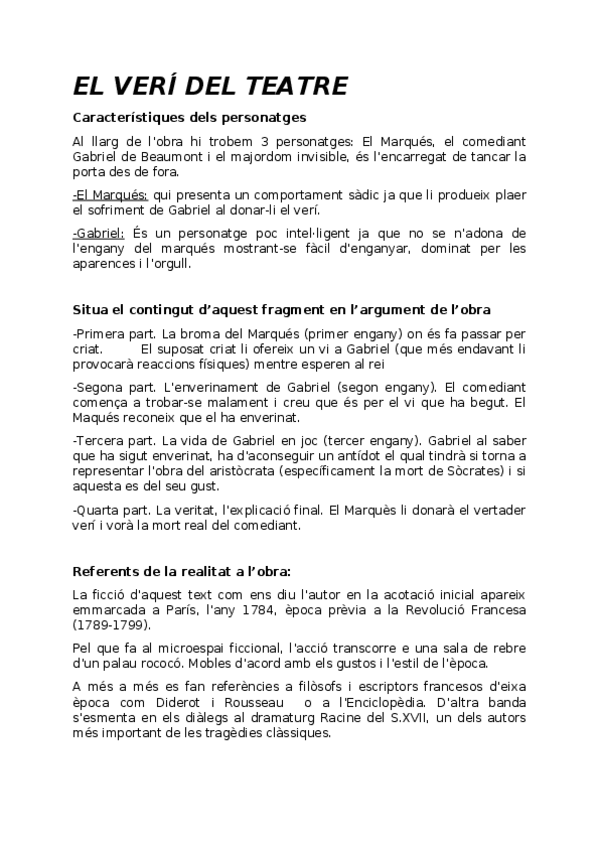 EL VERÍ DEL TEATRE

Característiques dels personatges

Al llarg de l'obra hi trobem 3 personatges: El Marqués, el comediant Gabriel de Beaumont i el majordom invisible, és l'encarregat de tancar la porta des de fora.

-El Marqués: qui presenta un comportament sàdic ja que li produeix plaer el sofriment de Gabriel al donar-li el verí.

-Gabriel: És un personatge poc intel·ligent ja que no se n'adona de l'engany del marqués mostrant-se fàcil d'enganyar, dominat per les aparences i l'orgull.

Situa el contingut d'aquest fragment en l'argument de l'obra

-Primera part. La broma del Marqués (primer engany) on és fa passar per criat. El suposat criat li ofereix un vi a Gabriel (que més endavant li provocarà reaccions físiques) mentre esperen al rei

-Segona part. L'enverinament de Gabriel (segon engany). El comediant comença a trobar-se malament i creu que és per el vi que ha begut. El Maqués reconeix que el ha enverinat.

-Tercera part. La vida de Gabriel en joc (tercer engany). Gabriel al saber que ha sigut enverinat, ha d'aconseguir un antídot el qual tindrà si torna a representar l'obra del aristòcrata (específicament la mort de Sòcrates) i si aquesta es del seu gust.

-Quarta part. La veritat, l'explicació final. El Marquès li donarà el vertader verí i vorà la mort real del comediant.

Referents de la realitat a l'obra:

La ficció d'aquest text com ens diu l'autor en la acotació inicial apareix emmarcada a París, l'any 1784, època prèvia a la Revolució Francesa (1789-1799).

Pel que fa al microespai ficcional, l'acció transcorre e una sala de rebre d'un palau rococó. Mobles d'acord amb els gustos i l'estil de l'època.

A més a més es fan referències a filòsofs i escriptors francesos d'eixa època com Diderot i Rousseau o a l'Enciclopèdia. D'altra banda s'esmenta en els diàlegs al dramaturg Racine del S.XVII, un dels autors més important de les tragèdies clàssiques.